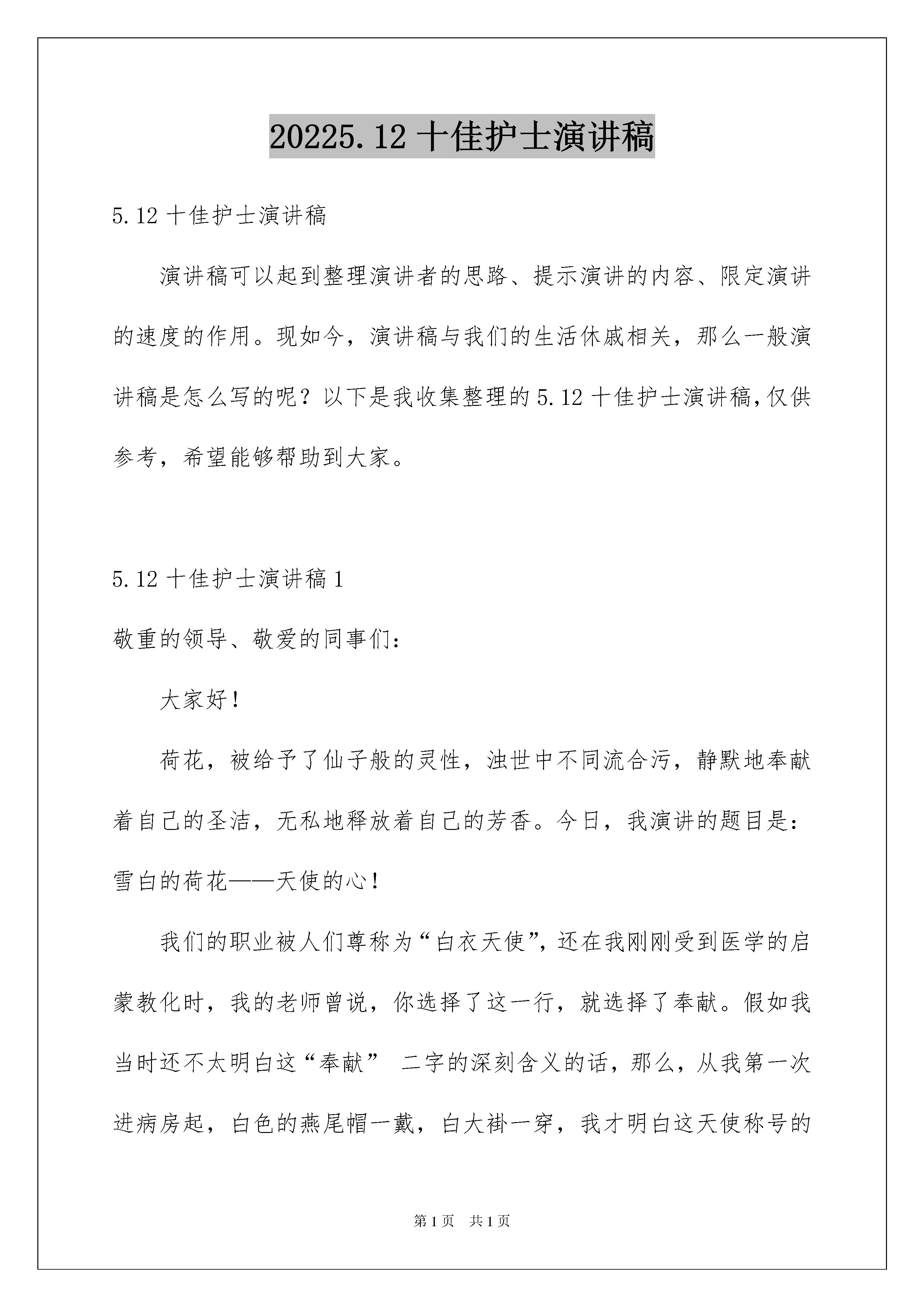 20225.12 十佳护士演讲稿

5.12 十佳护士演讲稿

演讲稿可以起到整理演讲者的思路、提示演讲的内容、限定演讲的速度的作用。现如今，演讲稿与我们的生活休戚相关，那么一般演讲稿是怎么写的呢？以下是我收集整理的 5.12 十佳护士演讲稿，仅供参考，希望能够帮助到大家。

5.12 十佳护士演讲稿 1

敬重的领导、敬爱的同事们：

大家好！

荷花，被给予了仙子般的灵性，浊世中不同流合污，静默地奉献着自己的圣洁，无私地释放着自己的芳香。今日，我演讲的题目是：雪白的荷花——天使的心！

我们的职业被人们尊称为“白衣天使”，还在我刚刚受到医学的启蒙教化时，我的老师曾说，你选择了这一行，就选择了奉献。假如我当时还不太明白这“奉献” 二字的深刻含义的话，那么，从我第一次进病房起，白色的燕尾帽一戴，白大褂一穿，我才明白这天使称号的

第 1 页　共 1 页